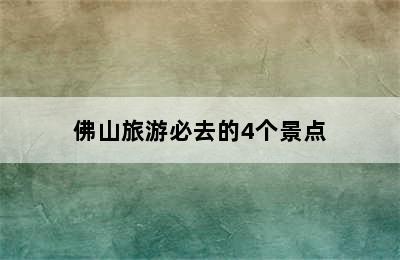 佛山旅游必去的4个景点